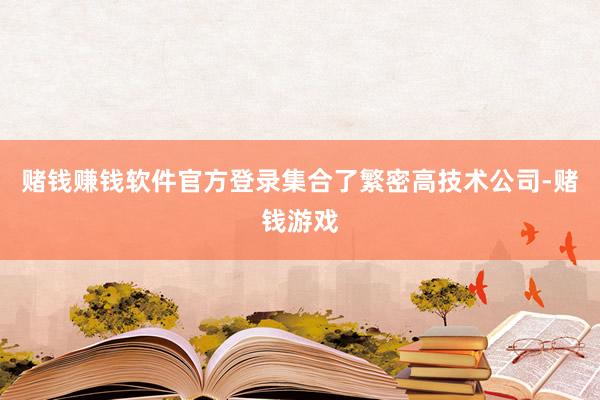 赌钱赚钱软件官方登录集合了繁密高技术公司-赌钱游戏